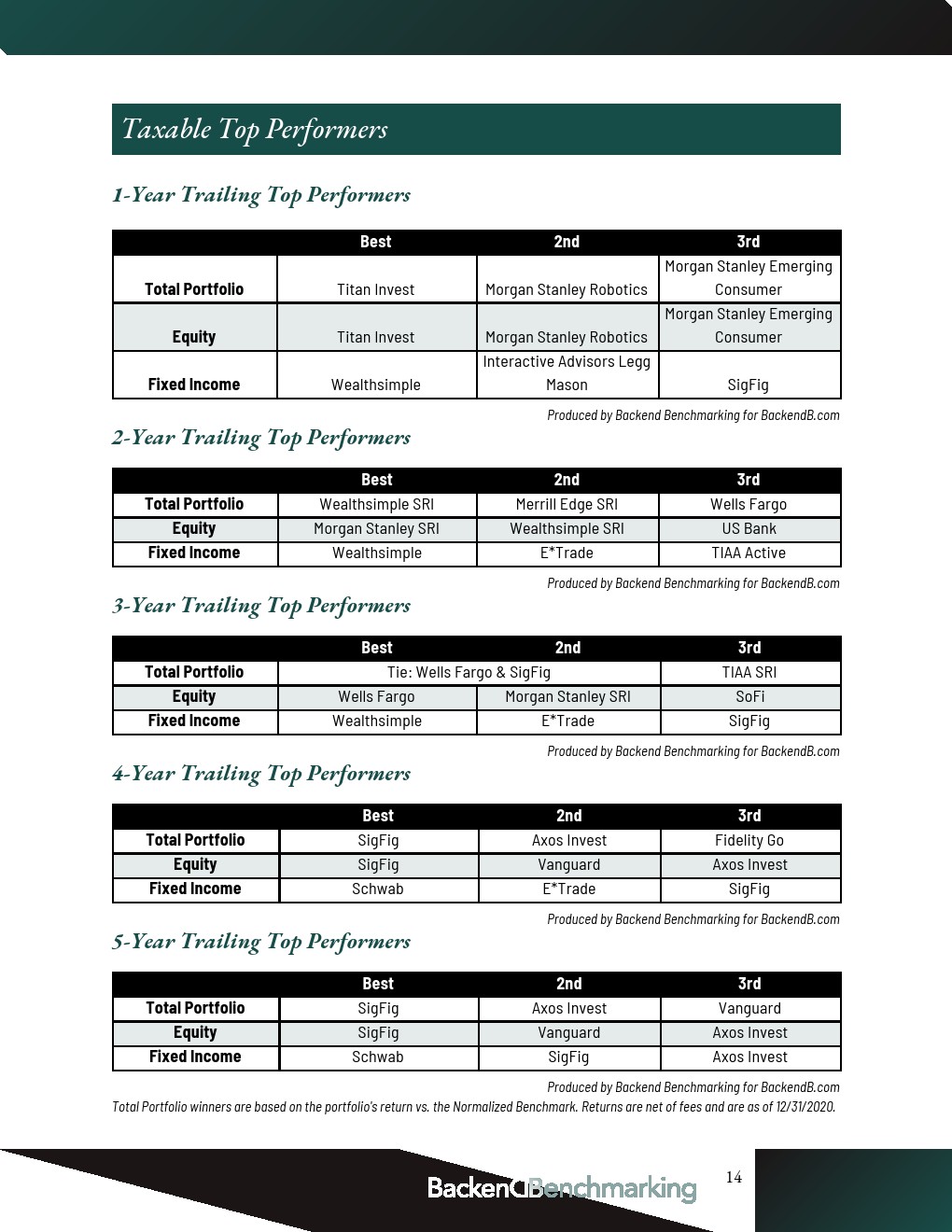 Taxable Top Performers

1-Year Trailing Top Performers

| | Best | 2nd | 3rd |
|---|---|---|---|
| Total Portfolio | Titan Invest | Morgan Stanley Robotics | Morgan Stanley Emerging Consumer |
| Equity | Titan Invest | Morgan Stanley Robotics | Morgan Stanley Emerging Consumer |
| Fixed Income | Wealthsimple | Interactive Advisors Legg Mason | SigFig |

Produced by Backend Benchmarking for BackendB.com

2-Year Trailing Top Performers

| | Best | 2nd | 3rd |
|---|---|---|---|
| Total Portfolio | Wealthsimple SRI | Merrill Edge SRI | Wells Fargo |
| Equity | Morgan Stanley SRI | Wealthsimple SRI | US Bank |
| Fixed Income | Wealthsimple | E*Trade | TIAA Active |

Produced by Backend Benchmarking for BackendB.com

3-Year Trailing Top Performers

| | Best | 2nd | 3rd |
|---|---|---|---|
| Total Portfolio | Tie: Wells Fargo & SigFig | | TIAA SRI |
| Equity | Wells Fargo | Morgan Stanley SRI | SoFi |
| Fixed Income | Wealthsimple | E*Trade | SigFig |

Produced by Backend Benchmarking for BackendB.com

4-Year Trailing Top Performers

| | Best | 2nd | 3rd |
|---|---|---|---|
| Total Portfolio | SigFig | Axos Invest | Fidelity Go |
| Equity | SigFig | Vanguard | Axos Invest |
| Fixed Income | Schwab | E*Trade | SigFig |

Produced by Backend Benchmarking for BackendB.com

5-Year Trailing Top Performers

| | Best | 2nd | 3rd |
|---|---|---|---|
| Total Portfolio | SigFig | Axos Invest | Vanguard |
| Equity | SigFig | Vanguard | Axos Invest |
| Fixed Income | Schwab | SigFig | Axos Invest |

Produced by Backend Benchmarking for BackendB.com
Total Portfolio winners are based on the portfolio's return vs. the Normalized Benchmark. Returns are net of fees and are as of 12/31/2020.

BackendBenchmarking 14